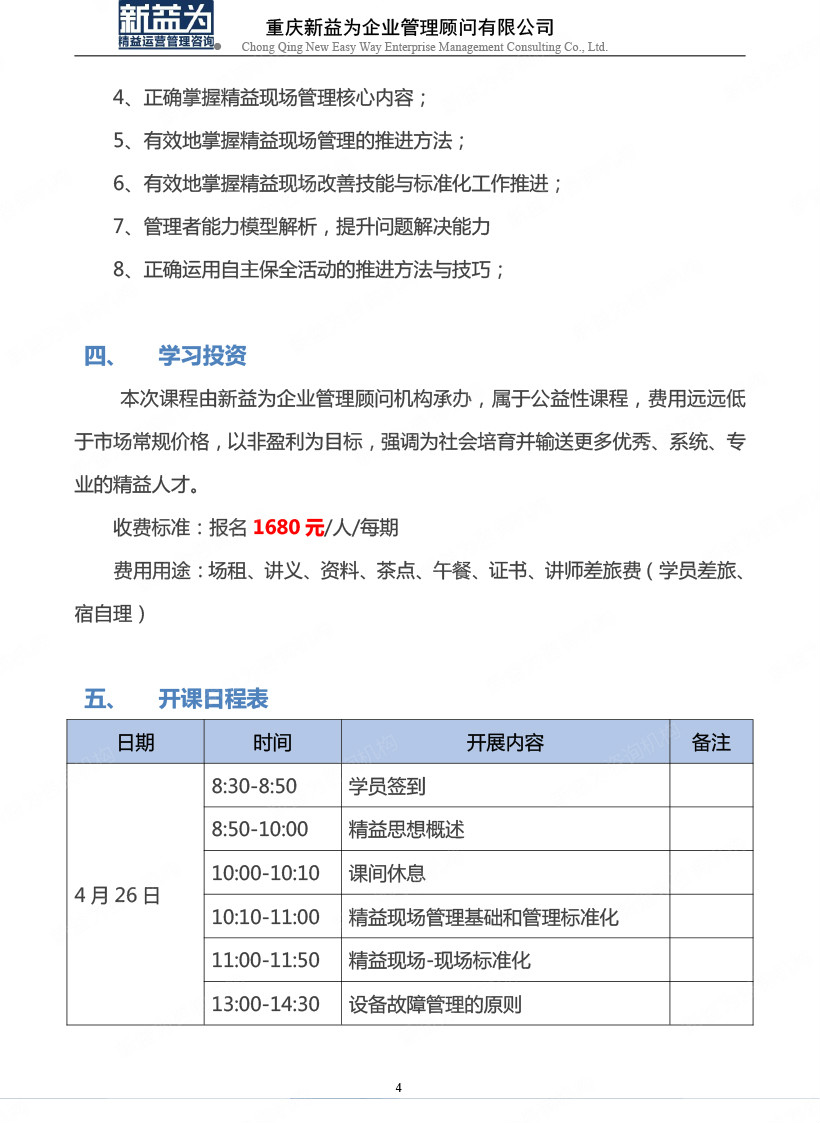 新益为
精益运营管理咨询
重庆新益为企业管理顾问有限公司
Chong Qing New Easy Way Enterprise Management Consulting Co., Ltd.

4、正确掌握精益现场管理核心内容；

5、有效地掌握精益现场管理的推进方法；

6、有效地掌握精益现场改善技能与标准化工作推进；

7、管理者能力模型解析，提升问题解决能力

8、正确运用自主保全活动的推进方法与技巧；

四、 学习投资

本次课程由新益为企业管理顾问机构承办，属于公益性课程，费用远远低于市场常规价格，以非盈利为目标，强调为社会培育并输送更多优秀、系统、专业的精益人才。

收费标准：报名 1680 元/人/每期

费用用途：场租、讲义、资料、茶点、午餐、证书、讲师差旅费（学员差旅、宿自理）

五、 开课日程表

| 日期 | 时间 | 开展内容 | 备注 |
|---|---|---|---|
| 4 月 26 日 | 8:30-8:50 | 学员签到 | |
| | 8:50-10:00 | 精益思想概述 | |
| | 10:00-10:10 | 课间休息 | |
| | 10:10-11:00 | 精益现场管理基础和管理标准化 | |
| | 11:00-11:50 | 精益现场-现场标准化 | |
| | 13:00-14:30 | 设备故障管理的原则 | |

4